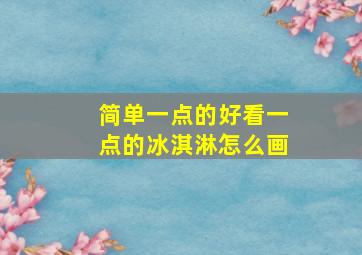 简单一点的好看一点的冰淇淋怎么画